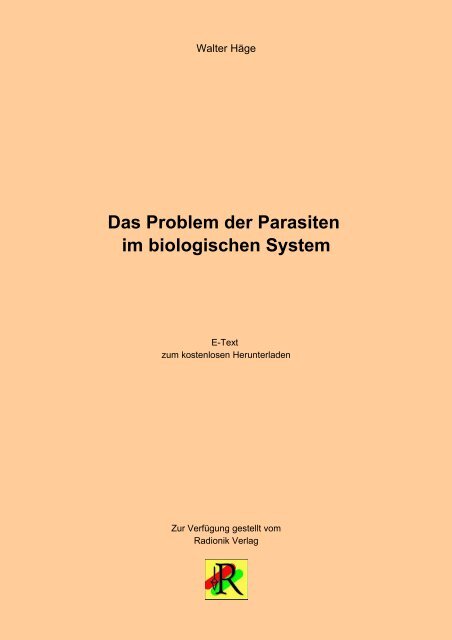 Walter Häge

Das Problem der Parasiten
im biologischen System

E-Text
zum kostenlosen Herunterladen

Zur Verfügung gestellt vom
Radionik Verlag

R